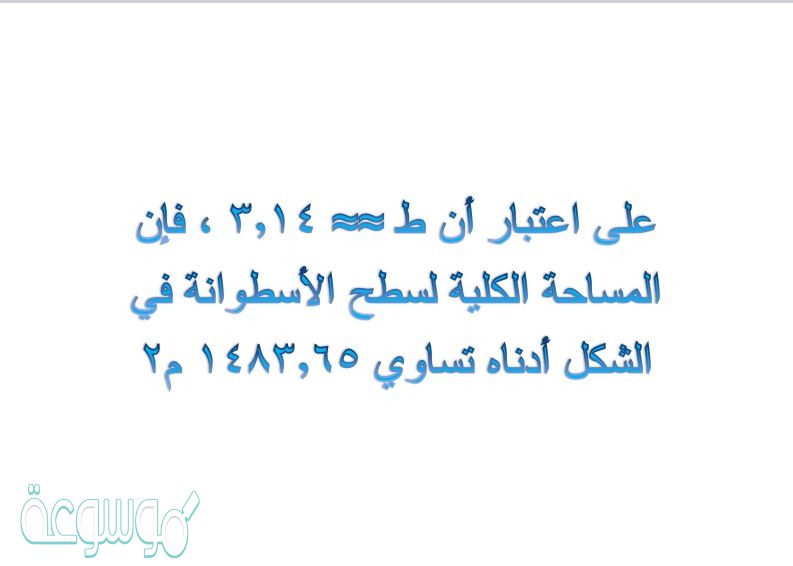 على اعتبار أن ط ≈ ٣,١٤ ، فإن المساحة الكلية لسطح الأسطوانة في الشكل أدناه تساوي ١٤٨٣,٦٥ م٢

موسوعة